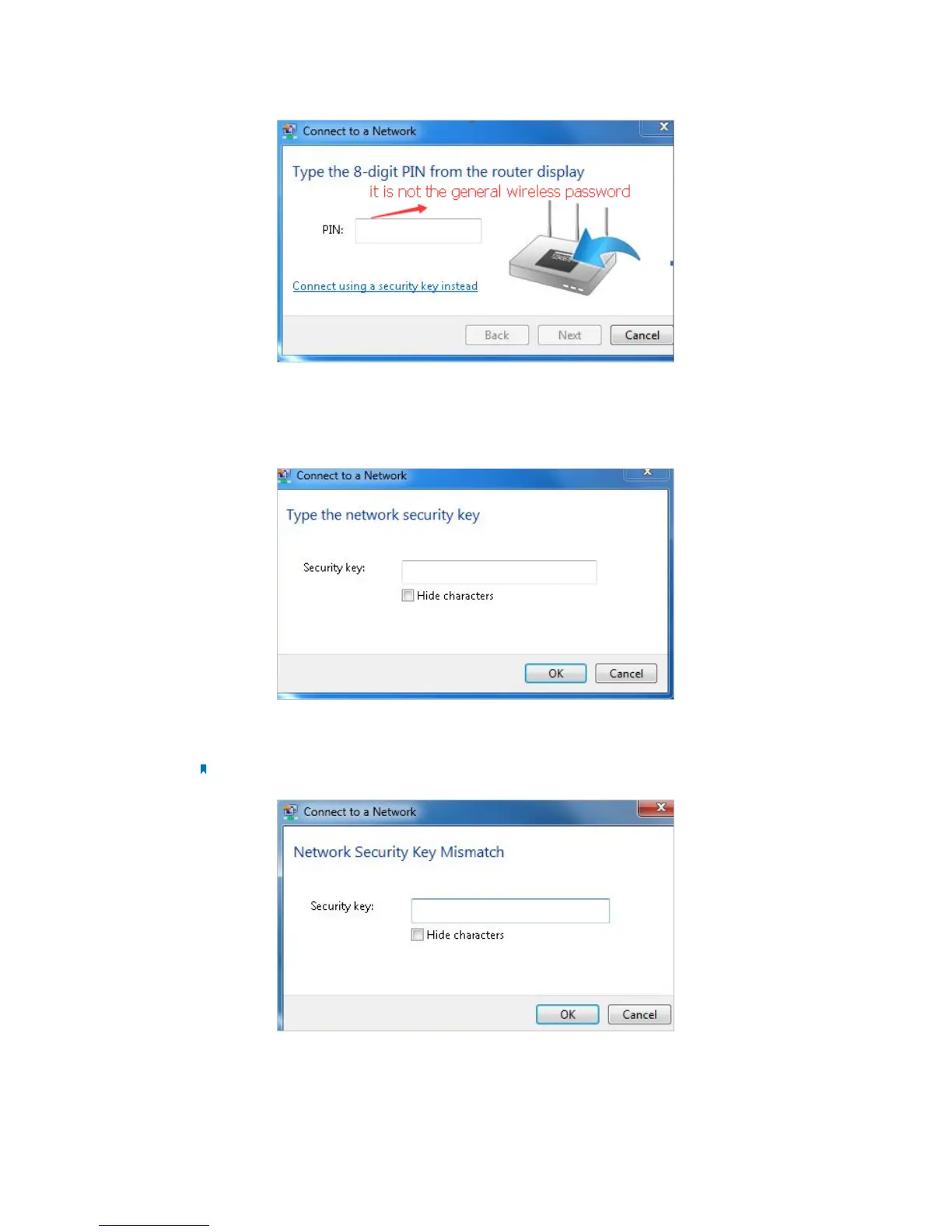 Connect to a Network

Type the 8-digit PIN from the router display

it is not the general wireless password

PIN:

Connect using a security key instead

Back

Next

Cancel

Connect to a Network

Type the network security key

Security key:

Hide characters

OK

Cancel

Connect to a Network

Network Security Key Mismatch

Security key:

Hide characters

OK

Cancel